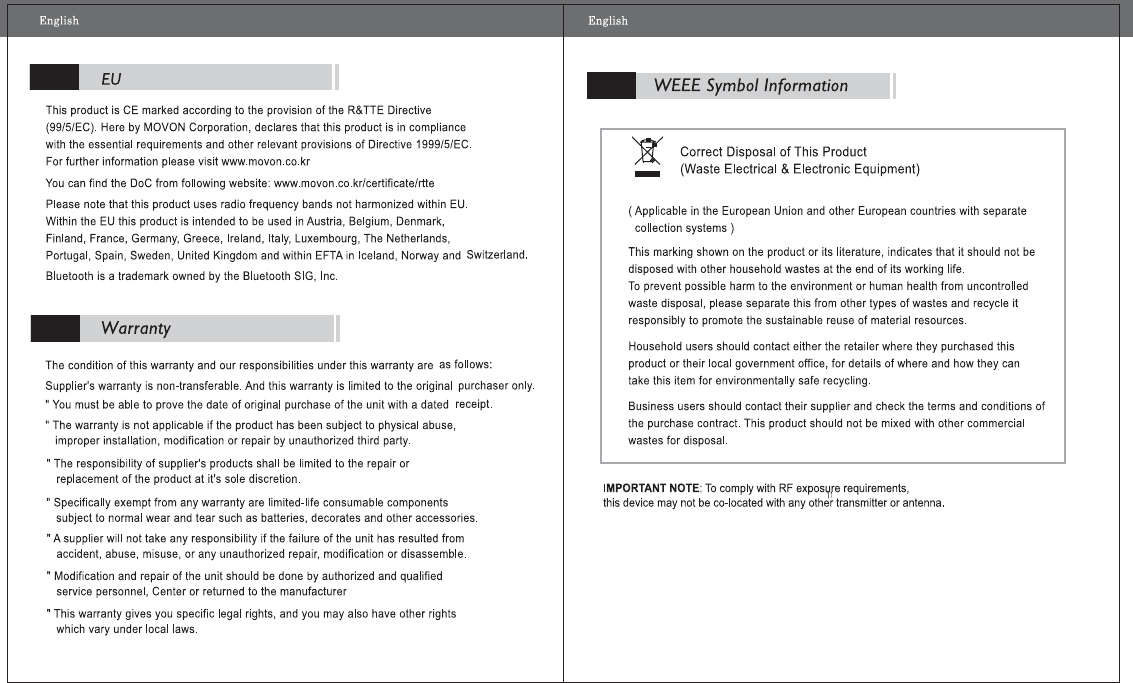 English

EU

This product is CE marked according to the provision of the R&TTE Directive (99/5/EC). Here by MOVON Corporation, declares that this product is in compliance with the essential requirements and other relevant provisions of Directive 1999/5/EC. For further information please visit www.movon.co.kr

You can find the DoC from following website: www.movon.co.kr/certificate/rtte

Please note that this product uses radio frequency bands not harmonized within EU. Within the EU this product is intended to be used in Austria, Belgium, Denmark, Finland, France, Germany, Greece, Ireland, Italy, Luxembourg, The Netherlands, Portugal, Spain, Sweden, United Kingdom and within EFTA in Iceland, Norway and Switzerland.

Bluetooth is a trademark owned by the Bluetooth SIG, Inc.

Warranty

The condition of this warranty and our responsibilities under this warranty are as follows:

Supplier's warranty is non-transferable. And this warranty is limited to the original purchaser only.

" You must be able to prove the date of original purchase of the unit with a dated receipt.

" The warranty is not applicable if the product has been subject to physical abuse, improper installation, modification or repair by unauthorized third party.

" The responsibility of supplier's products shall be limited to the repair or replacement of the product at it's sole discretion.

" Specifically exempt from any warranty are limited-life consumable components subject to normal wear and tear such as batteries, decorates and other accessories.

" A supplier will not take any responsibility if the failure of the unit has resulted from accident, abuse, misuse, or any unauthorized repair, modification or disassemble.

" Modification and repair of the unit should be done by authorized and qualified service personnel, Center or returned to the manufacturer

" This warranty gives you specific legal rights, and you may also have other rights which vary under local laws.

English

WEEE Symbol Information

Correct Disposal of This Product
(Waste Electrical & Electronic Equipment)

( Applicable in the European Union and other European countries with separate collection systems )

This marking shown on the product or its literature, indicates that it should not be disposed with other household wastes at the end of its working life.
To prevent possible harm to the environment or human health from uncontrolled waste disposal, please separate this from other types of wastes and recycle it responsibly to promote the sustainable reuse of material resources.

Household users should contact either the retailer where they purchased this product or their local government office, for details of where and how they can take this item for environmentally safe recycling.

Business users should contact their supplier and check the terms and conditions of the purchase contract. This product should not be mixed with other commercial wastes for disposal.

IMPORTANT NOTE: To comply with RF exposure requirements, this device may not be co-located with any other transmitter or antenna.